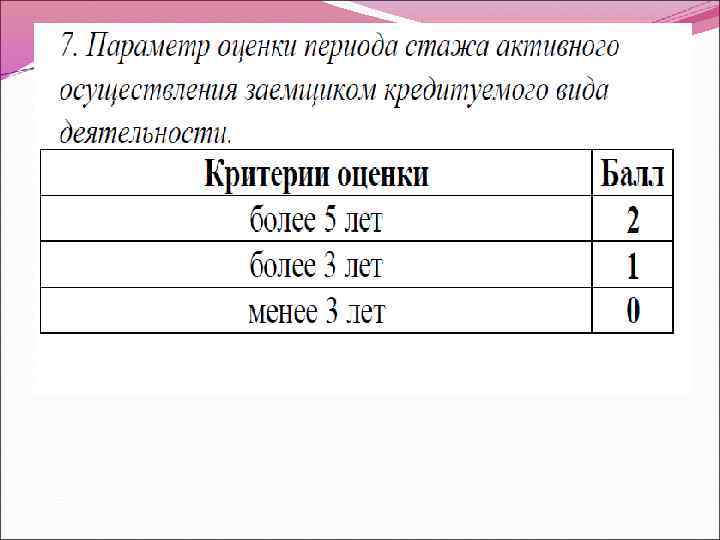 7. Параметр оценки периода стажа активного осуществления заемщиком кредитуемого вида деятельности.

| Критерии оценки | Балл |
|---|---|
| более 5 лет | 2 |
| более 3 лет | 1 |
| менее 3 лет | 0 |